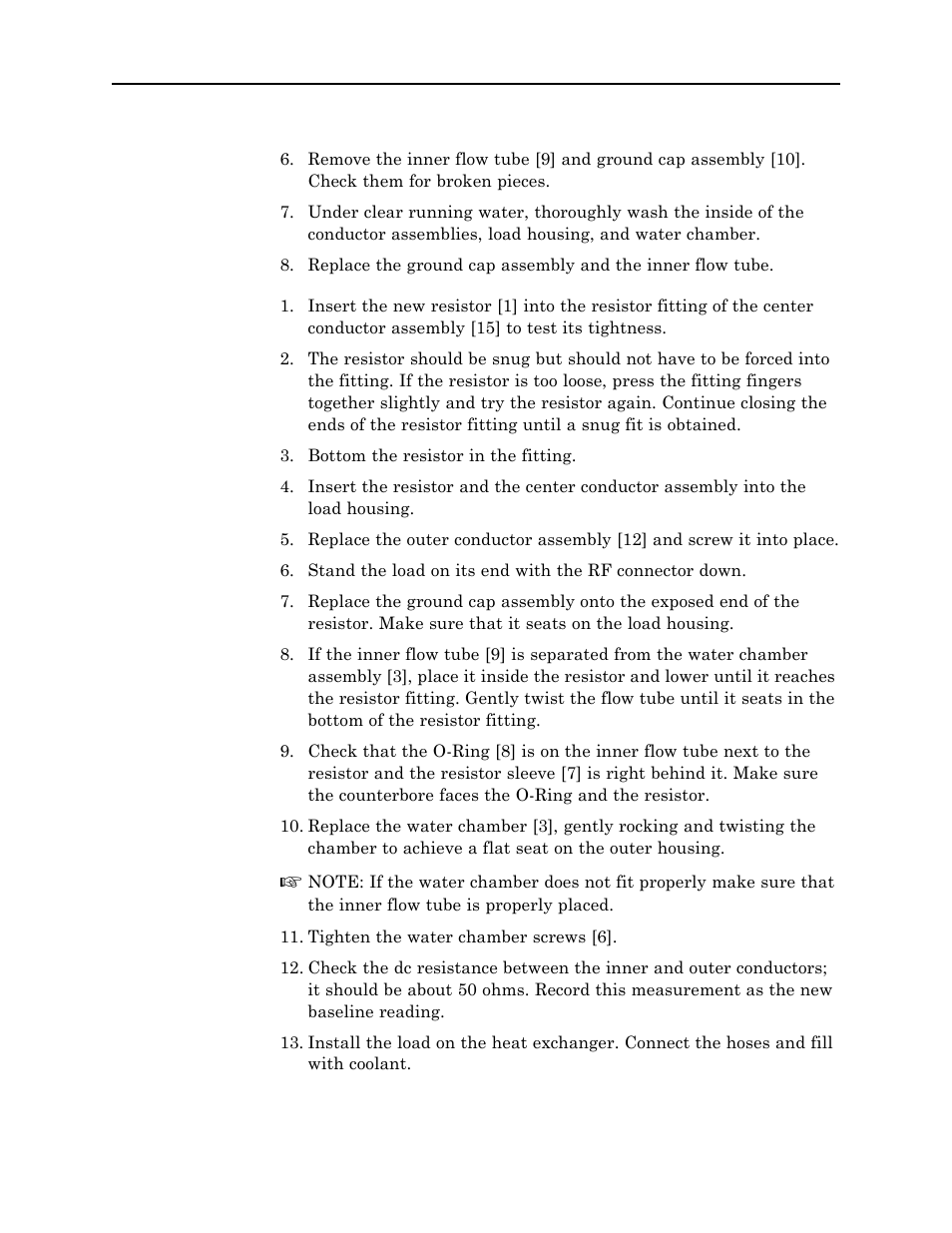 6. Remove the inner flow tube [9] and ground cap assembly [10]. Check them for broken pieces.

7. Under clear running water, thoroughly wash the inside of the conductor assemblies, load housing, and water chamber.

8. Replace the ground cap assembly and the inner flow tube.

1. Insert the new resistor [1] into the resistor fitting of the center conductor assembly [15] to test its tightness.

2. The resistor should be snug but should not have to be forced into the fitting. If the resistor is too loose, press the fitting fingers together slightly and try the resistor again. Continue closing the ends of the resistor fitting until a snug fit is obtained.

3. Bottom the resistor in the fitting.

4. Insert the resistor and the center conductor assembly into the load housing.

5. Replace the outer conductor assembly [12] and screw it into place.

6. Stand the load on its end with the RF connector down.

7. Replace the ground cap assembly onto the exposed end of the resistor. Make sure that it seats on the load housing.

8. If the inner flow tube [9] is separated from the water chamber assembly [3], place it inside the resistor and lower until it reaches the resistor fitting. Gently twist the flow tube until it seats in the bottom of the resistor fitting.

9. Check that the O-Ring [8] is on the inner flow tube next to the resistor and the resistor sleeve [7] is right behind it. Make sure the counterbore faces the O-Ring and the resistor.

10. Replace the water chamber [3], gently rocking and twisting the chamber to achieve a flat seat on the outer housing.

☞ NOTE: If the water chamber does not fit properly make sure that the inner flow tube is properly placed.

11. Tighten the water chamber screws [6].

12. Check the dc resistance between the inner and outer conductors; it should be about 50 ohms. Record this measurement as the new baseline reading.

13. Install the load on the heat exchanger. Connect the hoses and fill with coolant.